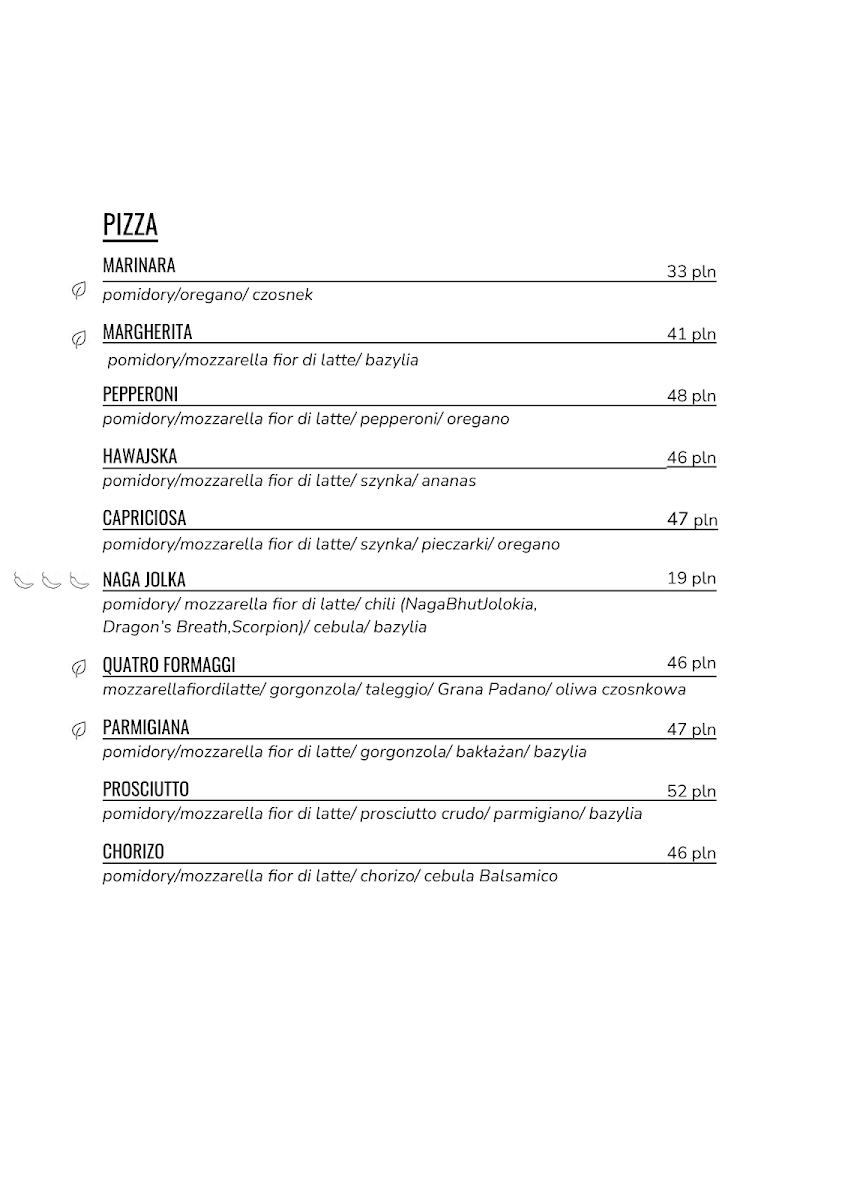 PIZZA

MARINARA 33 pln
pomidory/oregano/ czosnek

MARGHERITA 41 pln
pomidory/mozzarella fior di latte/ bazylia

PEPPERONI 48 pln
pomidory/mozzarella fior di latte/ pepperoni/ oregano

HAWAJSKA 46 pln
pomidory/mozzarella fior di latte/ szynka/ ananas

CAPRICIOSA 47 pln
pomidory/mozzarella fior di latte/ szynka/ pieczarki/ oregano

NAGA JOLKA 19 pln
pomidory/ mozzarella fior di latte/ chili (NagaBhutJolokia, Dragon's Breath,Scorpion)/ cebula/ bazylia

QUATRO FORMAGGI 46 pln
mozzarellafiordilatte/ gorgonzola/ taleggio/ Grana Padano/ oliwa czosnkowa

PARMIGIANA 47 pln
pomidory/mozzarella fior di latte/ gorgonzola/ bakłażan/ bazylia

PROSCIUTTO 52 pln
pomidory/mozzarella fior di latte/ prosciutto crudo/ parmigiano/ bazylia

CHORIZO 46 pln
pomidory/mozzarella fior di latte/ chorizo/ cebula Balsamico